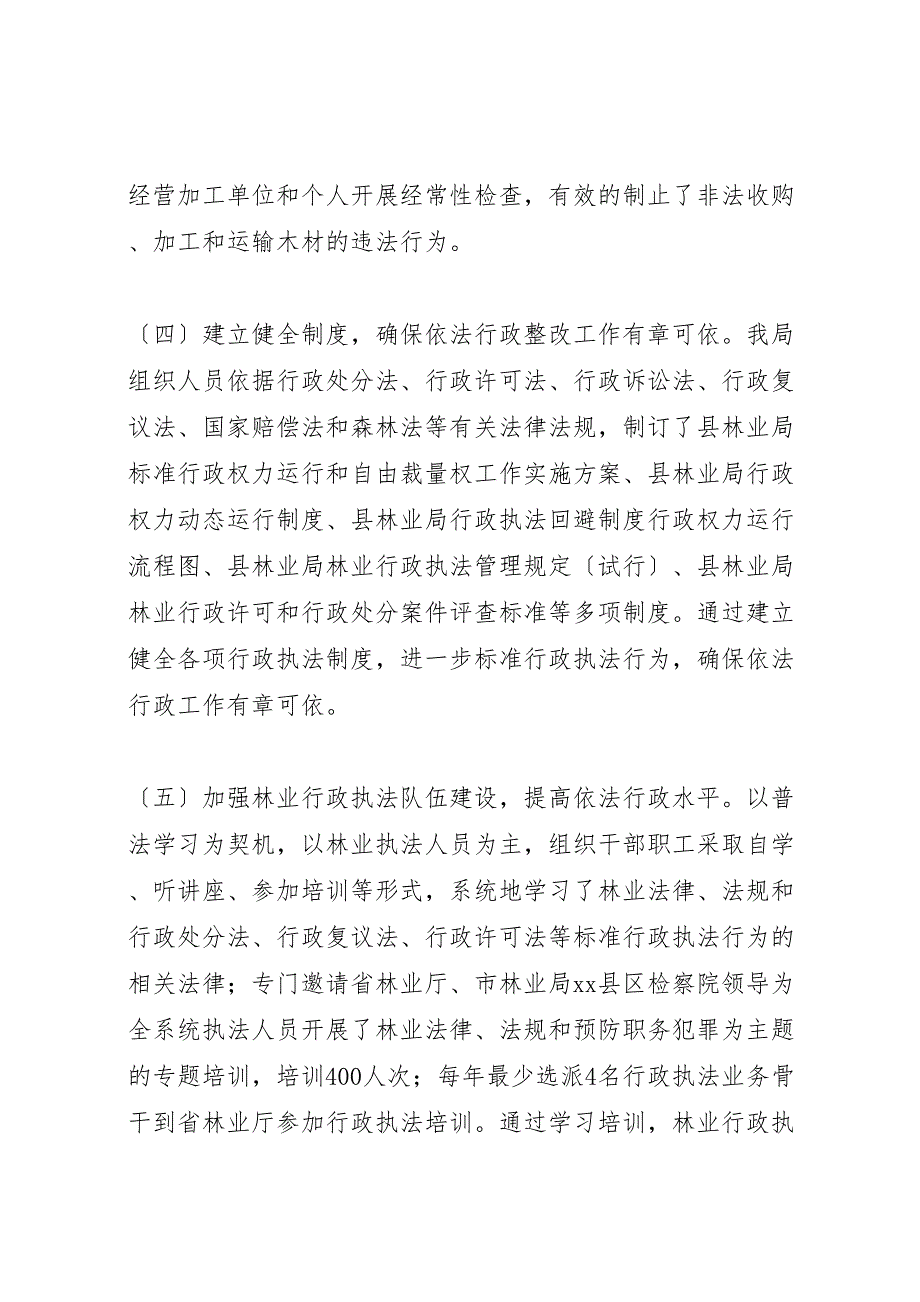 经营加工单位和个人开展经常性检查，有效的制止了非法收购、加工和运输木材的违法行为。

〔四〕建立健全制度，确保依法行政整改工作有章可依。我局组织人员依据行政处分法、行政许可法、行政诉讼法、行政复议法、国家赔偿法和森林法等有关法律法规，制订了县林业局标准行政权力运行和自由裁量权工作实施方案、县林业局行政权力动态运行制度、县林业局行政执法回避制度行政权力运行流程图、县林业局林业行政执法管理规定〔试行〕、县林业局林业行政许可和行政处分案件评查标准等多项制度。通过建立健全各项行政执法制度，进一步标准行政执法行为，确保依法行政工作有章可依。

〔五〕加强林业行政执法队伍建设，提高依法行政水平。以普法学习为契机，以林业执法人员为主，组织干部职工采取自学、听讲座、参加培训等形式，系统地学习了林业法律、法规和行政处分法、行政复议法、行政许可法等标准行政执法行为的相关法律；专门邀请省林业厅、市林业局xx县区检察院领导为全系统执法人员开展了林业法律、法规和预防职务犯罪为主题的专题培训，培训400人次；每年最少选派4名行政执法业务骨干到省林业厅参加行政执法培训。通过学习培训，林业行政执